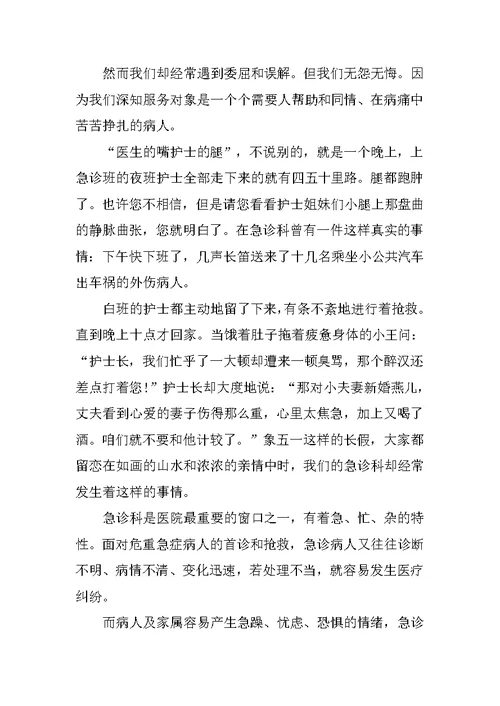 然而我们却经常遇到委屈和误解。但我们无怨无悔。因为我们深知服务对象是一个个需要人帮助和同情、在病痛中苦苦挣扎的病人。

“医生的嘴护士的腿”，不说别的，就是一个晚上，上急诊班的夜班护士全部走下来的就有四五十里路。腿都跑肿了。也许您不相信，但是请您看看护士姐妹们小腿上那盘曲的静脉曲张，您就明白了。在急诊科曾有一件这样真实的事情：下午快下班了，几声长笛送来了十几名乘坐小公共汽车出车祸的外伤病人。

白班的护士都主动地留了下来，有条不紊地进行着抢救。直到晚上十点才回家。当饿着肚子拖着疲惫身体的小王问：“护士长，我们忙乎了一大顿却遭来一顿臭骂，那个醉汉还差点打着您！”护士长却大度地说：“那对小夫妻新婚燕儿，丈夫看到心爱的妻子伤得那么重，心里太焦急，加上又喝了酒。咱们就不要和他计较了。”象五一这样的长假，大家都留恋在如画的山水和浓浓的亲情中时，我们的急诊科却经常发生着这样的事情。

急诊科是医院最重要的窗口之一，有着急、忙、杂的特性。面对危重急症病人的首诊和抢救，急诊病人又往往诊断不明、病情不清、变化迅速，若处理不当，就容易发生医疗纠纷。

而病人及家属容易产生急躁、忧虑、恐惧的情绪，急诊